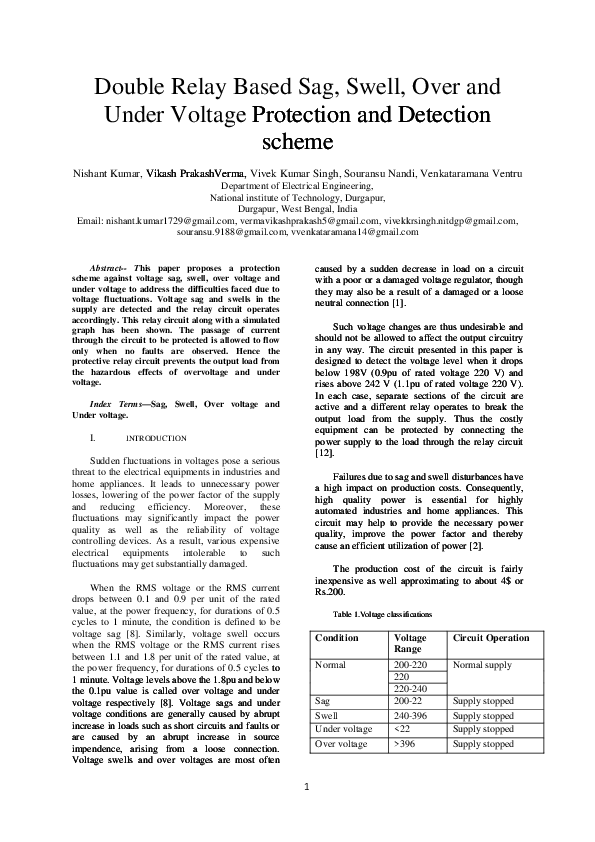 Double Relay Based Sag, Swell, Over and Under Voltage Protection and Detection scheme

Nishant Kumar, Vikash PrakashVerma, Vivek Kumar Singh, Souransu Nandi, Venkataramana Ventru
Department of Electrical Engineering,
National institute of Technology, Durgapur,
Durgapur, West Bengal, India
Email: nishant.kumar1729@gmail.com, vermavikashprakash5@gmail.com, vivekkrsingh.nitdgp@gmail.com, souransu.9188@gmail.com, vvenkataramana14@gmail.com

Abstract-- This paper proposes a protection scheme against voltage sag, swell, over voltage and under voltage to address the difficulties faced due to voltage fluctuations. Voltage sag and swells in the supply are detected and the relay circuit operates accordingly. This relay circuit along with a simulated graph has been shown. The passage of current through the circuit to be protected is allowed to flow only when no faults are observed. Hence the protective relay circuit prevents the output load from the hazardous effects of overvoltage and under voltage.

Index Terms—Sag, Swell, Over voltage and Under voltage.

I. INTRODUCTION

Sudden fluctuations in voltages pose a serious threat to the electrical equipments in industries and home appliances. It leads to unnecessary power losses, lowering of the power factor of the supply and reducing efficiency. Moreover, these fluctuations may significantly impact the power quality as well as the reliability of voltage controlling devices. As a result, various expensive electrical equipments intolerable to such fluctuations may get substantially damaged.

When the RMS voltage or the RMS current drops between 0.1 and 0.9 per unit of the rated value, at the power frequency, for durations of 0.5 cycles to 1 minute, the condition is defined to be voltage sag [8]. Similarly, voltage swell occurs when the RMS voltage or the RMS current rises between 1.1 and 1.8 per unit of the rated value, at the power frequency, for durations of 0.5 cycles to 1 minute. Voltage levels above the 1.8pu and below the 0.1pu value is called over voltage and under voltage respectively [8]. Voltage sags and under voltage conditions are generally caused by abrupt increase in loads such as short circuits and faults or are caused by an abrupt increase in source impendence, arising from a loose connection. Voltage swells and over voltages are most often caused by a sudden decrease in load on a circuit with a poor or a damaged voltage regulator, though they may also be a result of a damaged or a loose neutral connection [1].

Such voltage changes are thus undesirable and should not be allowed to affect the output circuitry in any way. The circuit presented in this paper is designed to detect the voltage level when it drops below 198V (0.9pu of rated voltage 220 V) and rises above 242 V (1.1pu of rated voltage 220 V). In each case, separate sections of the circuit are active and a different relay operates to break the output load from the supply. Thus the costly equipment can be protected by connecting the power supply to the load through the relay circuit [12].

Failures due to sag and swell disturbances have a high impact on production costs. Consequently, high quality power is essential for highly automated industries and home appliances. This circuit may help to provide the necessary power quality, improve the power factor and thereby cause an efficient utilization of power [2].

The production cost of the circuit is fairly inexpensive as well approximating to about 4$ or Rs.200.

Table 1.Voltage classifications

| Condition | Voltage Range | Circuit Operation |
|---|---|---|
| Normal | 200-220 | Normal supply |
|  | 220 |  |
|  | 220-240 |  |
| Sag | 200-22 | Supply stopped |
| Swell | 240-396 | Supply stopped |
| Under voltage | <22 | Supply stopped |
| Over voltage | >396 | Supply stopped |

1